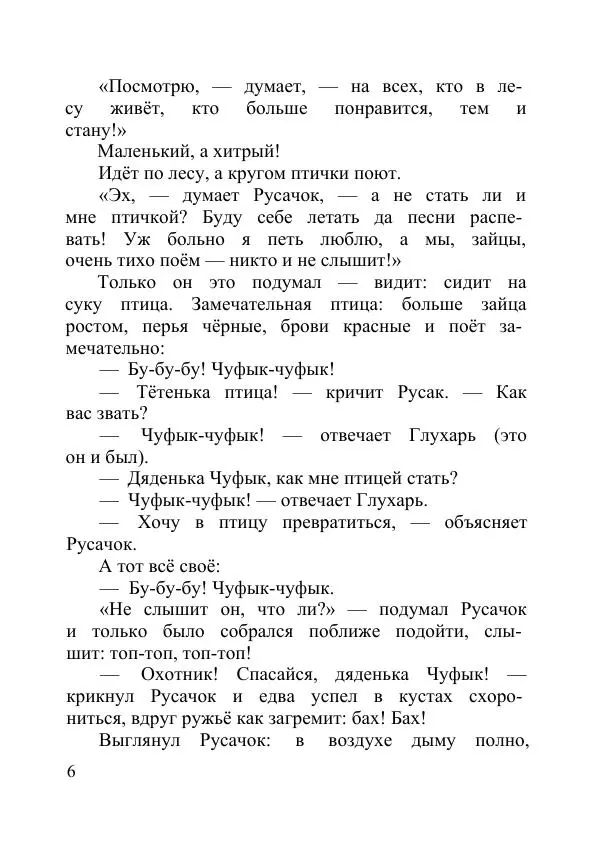 «Посмотрю, — думает, — на всех, кто в лесу живёт, кто больше понравится, тем и стану!»

Маленький, а хитрый!

Идёт по лесу, а кругом птички поют.

«Эх, — думает Русачок, — а не стать ли и мне птичкой? Буду себе летать да песни распевать! Уж больно я петь люблю, а мы, зайцы, очень тихо поём — никто и не слышит!»

Только он это подумал — видит: сидит на суку птица. Замечательная птица: больше зайца ростом, перья чёрные, брови красные и поёт замечательно:

— Бу-бу-бу! Чуфык-чуфык!

— Тётенька птица! — кричит Русак. — Как вас звать?

— Чуфык-чуфык! — отвечает Глухарь (это он и был).

— Дяденька Чуфык, как мне птицей стать?

— Чуфык-чуфык! — отвечает Глухарь.

— Хочу в птицу превратиться, — объясняет Русачок.

А тот всё своё:

— Бу-бу-бу! Чуфык-чуфык.

«Не слышит он, что ли?» — подумал Русачок и только было собрался поближе подойти, слышит: топ-топ, топ-топ!

— Охотник! Спасайся, дяденька Чуфык! — крикнул Русачок и едва успел в кустах схорониться, вдруг ружьё как загремит: бах! Бах!

Выглянул Русачок: в воздухе дыму полно,

6